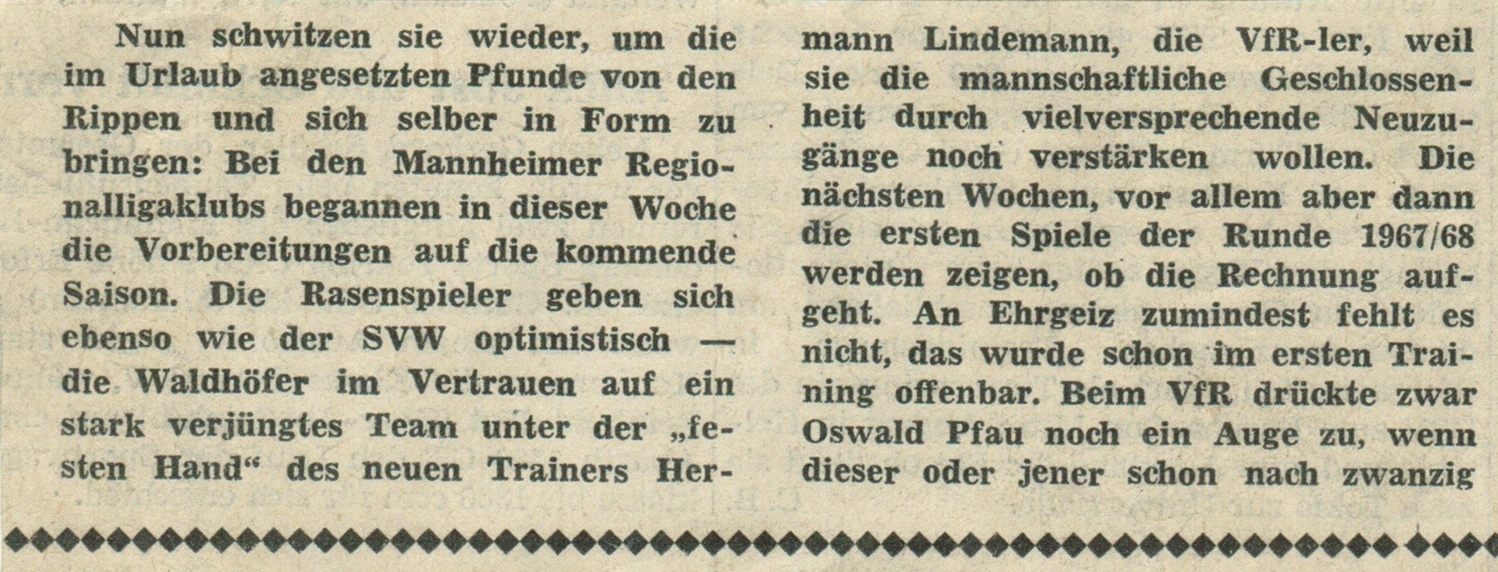 Nun schwitzen sie wieder, um die im Urlaub angesetzten Pfunde von den Rippen und sich selber in Form zu bringen: Bei den Mannheimer Regionalligaklubs begannen in dieser Woche die Vorbereitungen auf die kommende Saison. Die Rasenspieler geben sich ebenso wie der SVW optimistisch — die Waldhöfer im Vertrauen auf ein stark verjüngtes Team unter der „festen Hand“ des neuen Trainers Hermann Lindemann, die VfR-ler, weil sie die mannschaftliche Geschlossenheit durch vielversprechende Neuzugänge noch verstärken wollen. Die nächsten Wochen, vor allem aber dann die ersten Spiele der Runde 1967/68 werden zeigen, ob die Rechnung aufgeht. An Ehrgeiz zumindest fehlt es nicht, das wurde schon im ersten Training offenbar. Beim VfR drückte zwar Oswald Pfau noch ein Auge zu, wenn dieser oder jener schon nach zwanzig